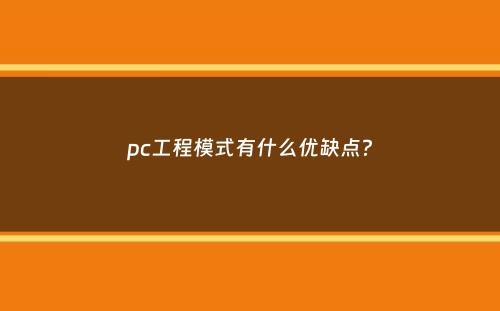 pc工程模式有什么优缺点?